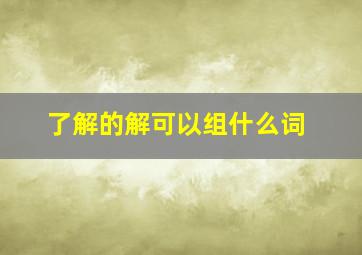 了解的解可以组什么词